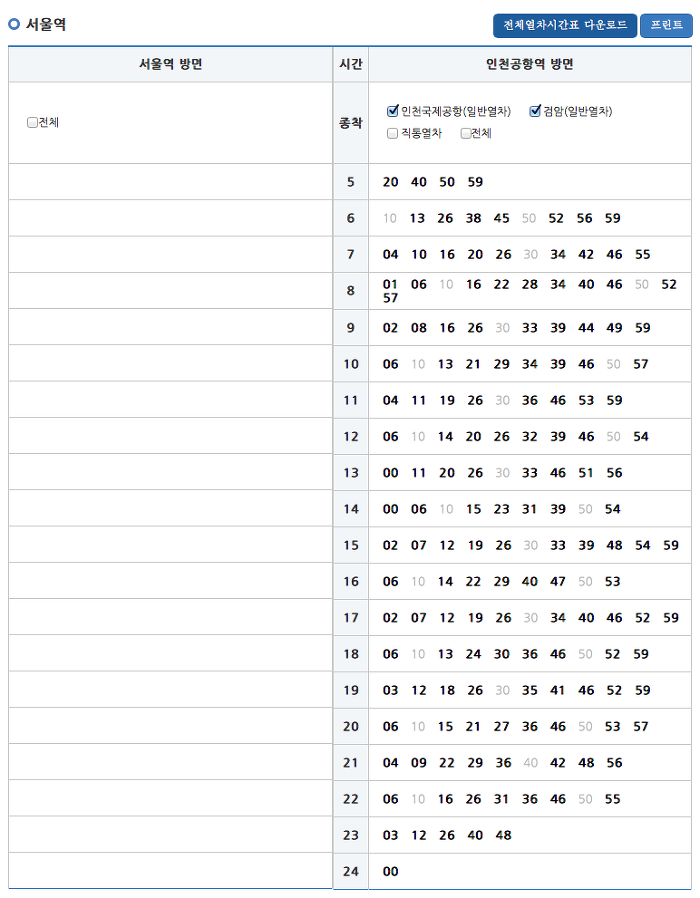 서울역

전체열차시간표 다운로드 프린트

| 서울역 방면 | 시간 | 인천공항역 방면 |
|---|---|---|
| 전체 | 종착 | 인천국제공항(일반열차) 검암(일반열차) 직통열차 전체 |
| | 5 | 20 40 50 59 |
| | 6 | 10 13 26 38 45 50 52 56 59 |
| | 7 | 04 10 16 20 26 30 34 42 46 55 |
| | 8 | 01 06 10 16 22 28 34 40 46 50 52 57 |
| | 9 | 02 08 16 26 30 33 39 44 49 59 |
| | 10 | 06 10 13 21 29 34 39 46 50 57 |
| | 11 | 04 11 19 26 30 36 46 53 59 |
| | 12 | 06 10 14 20 26 32 39 46 50 54 |
| | 13 | 00 11 20 26 30 33 46 51 56 |
| | 14 | 00 06 10 15 23 31 39 50 54 |
| | 15 | 02 07 12 19 26 30 33 39 48 54 59 |
| | 16 | 06 10 14 22 29 40 47 50 53 |
| | 17 | 02 07 12 19 26 30 34 40 46 52 59 |
| | 18 | 06 10 13 24 30 36 46 50 52 59 |
| | 19 | 03 12 18 26 30 35 41 46 52 59 |
| | 20 | 06 10 15 21 27 36 46 50 53 57 |
| | 21 | 04 09 22 29 36 40 42 48 56 |
| | 22 | 06 10 16 26 31 36 46 50 55 |
| | 23 | 03 12 26 40 48 |
| | 24 | 00 |